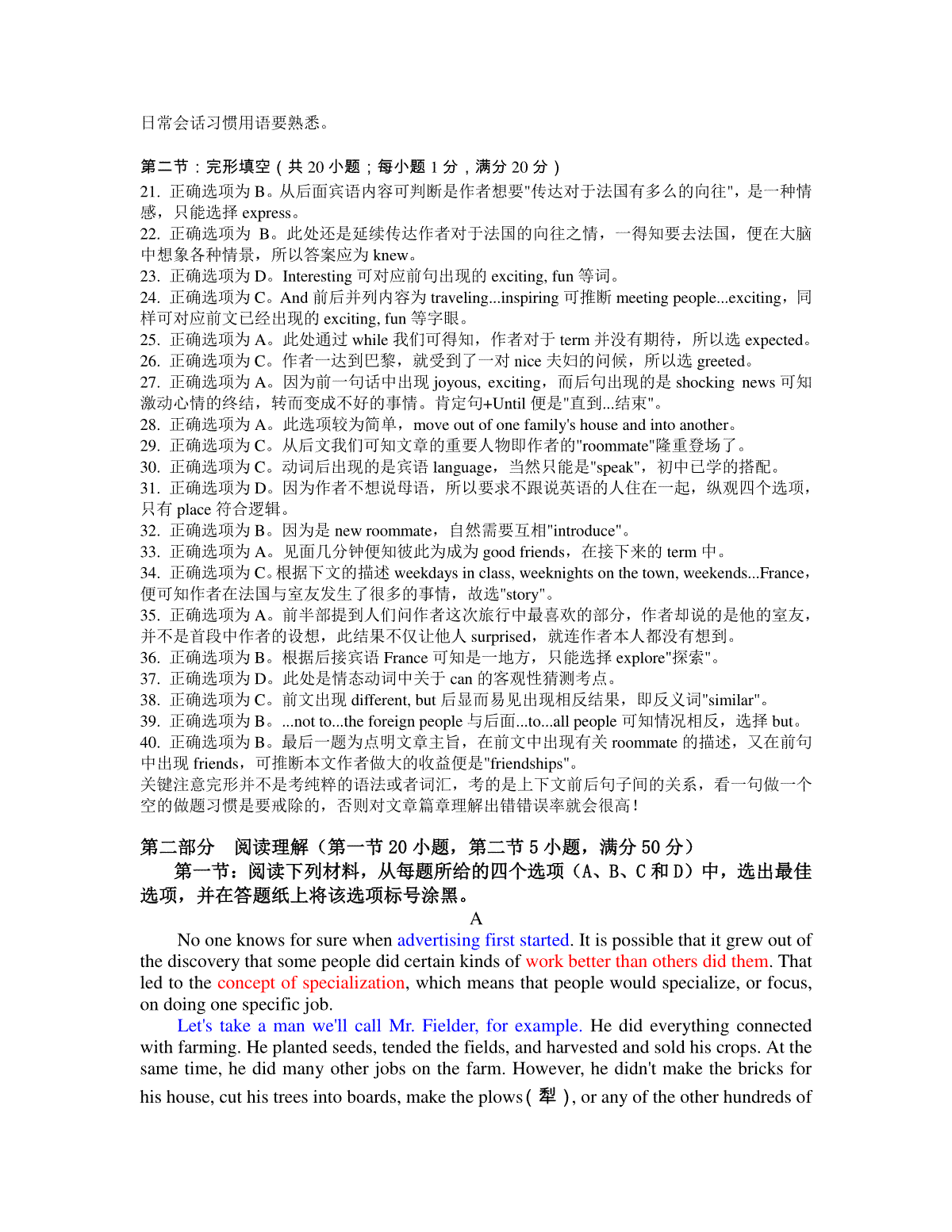 日常会话习惯用语要熟悉。

第二节：完形填空（共 20 小题；每小题 1 分，满分 20 分）
21. 正确选项为 B。从后面宾语内容可判断是作者想要"传达对于法国有多么的向往"，是一种情感，只能选择 express。
22. 正确选项为 B。此处还是延续传达作者对于法国的向往之情，一得知要去法国，便在大脑中想象各种情景，所以答案应为 knew。
23. 正确选项为 D。Interesting 可对应前句出现的 exciting, fun 等词。
24. 正确选项为 C。And 前后并列内容为 traveling...inspiring 可推断 meeting people...exciting，同样可对应前文已经出现的 exciting, fun 等字眼。
25. 正确选项为 A。此处通过 while 我们可得知，作者对于 term 并没有期待，所以选 expected。
26. 正确选项为 C。作者一达到巴黎，就受到了一对 nice 夫妇的问候，所以选 greeted。
27. 正确选项为 A。因为前一句话中出现 joyous, exciting，而后句出现的是 shocking news 可知激动心情的终结，转而变成不好的事情。肯定句+Until 便是"直到...结束"。
28. 正确选项为 A。此选项较为简单，move out of one family's house and into another。
29. 正确选项为 C。从后文我们可知文章的重要人物即作者的"roommate"隆重登场了。
30. 正确选项为 C。动词后出现的是宾语 language，当然只能是"speak"，初中已学的搭配。
31. 正确选项为 D。因为作者不想说母语，所以要求不跟说英语的人住在一起，纵观四个选项，只有 place 符合逻辑。
32. 正确选项为 B。因为是 new roommate，自然需要互相"introduce"。
33. 正确选项为 A。见面几分钟便知彼此为成为 good friends，在接下来的 term 中。
34. 正确选项为 C。根据下文的描述 weekdays in class, weeknights on the town, weekends...France，便可知作者在法国与室友发生了很多的事情，故选"story"。
35. 正确选项为 A。前半部提到人们问作者这次旅行中最喜欢的部分，作者却说的是他的室友，并不是首段中作者的设想，此结果不仅让他人 surprised，就连作者本人都没有想到。
36. 正确选项为 B。根据后接宾语 France 可知是一地方，只能选择 explore"探索"。
37. 正确选项为 D。此处是情态动词中关于 can 的客观性猜测考点。
38. 正确选项为 C。前文出现 different, but 后显而易见出现相反结果，即反义词"similar"。
39. 正确选项为 B。...not to...the foreign people 与后面...to...all people 可知情况相反，选择 but。
40. 正确选项为 B。最后一题为点明文章主旨，在前文中出现有关 roommate 的描述，又在前句中出现 friends，可推断本文作者做大的收益便是"friendships"。
关键注意完形并不是考纯粹的语法或者词汇，考的是上下文前后句子间的关系，看一句做一个空的做题习惯是要戒除的，否则对文章篇章理解出错错误率就会很高！

第二部分　阅读理解（第一节 20 小题，第二节 5 小题，满分 50 分）
第一节：阅读下列材料，从每题所给的四个选项（A、B、C 和 D）中，选出最佳选项，并在答题纸上将该选项标号涂黑。

A

No one knows for sure when advertising first started. It is possible that it grew out of the discovery that some people did certain kinds of work better than others did them. That led to the concept of specialization, which means that people would specialize, or focus, on doing one specific job.

Let's take a man we'll call Mr. Fielder, for example. He did everything connected with farming. He planted seeds, tended the fields, and harvested and sold his crops. At the same time, he did many other jobs on the farm. However, he didn't make the bricks for his house, cut his trees into boards, make the plows（犁）, or any of the other hundreds of